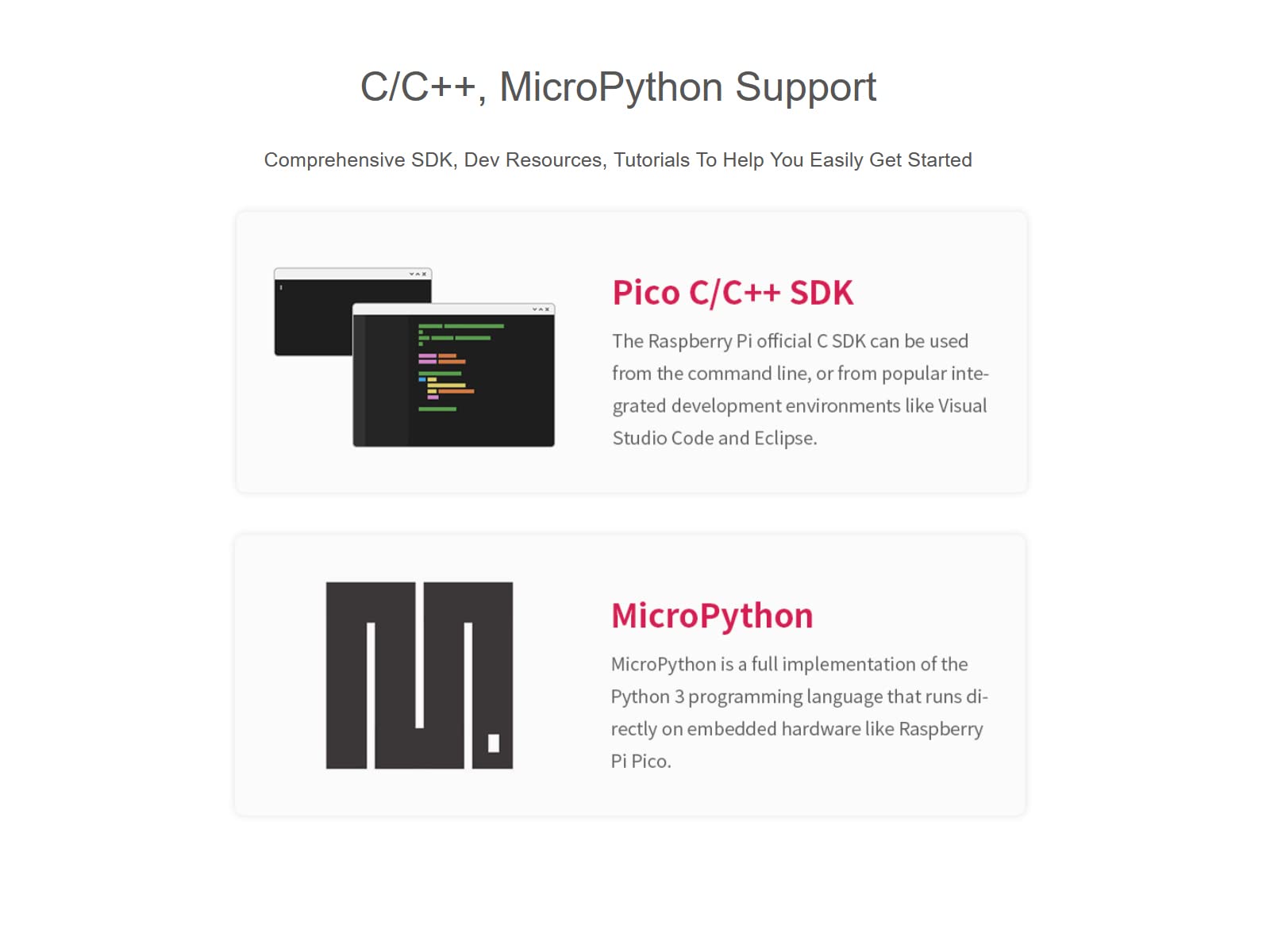 C/C++, MicroPython Support

Comprehensive SDK, Dev Resources, Tutorials To Help You Easily Get Started

Pico C/C++ SDK

The Raspberry Pi official C SDK can be used from the command line, or from popular integrated development environments like Visual Studio Code and Eclipse.

MicroPython

MicroPython is a full implementation of the Python 3 programming language that runs directly on embedded hardware like Raspberry Pi Pico.